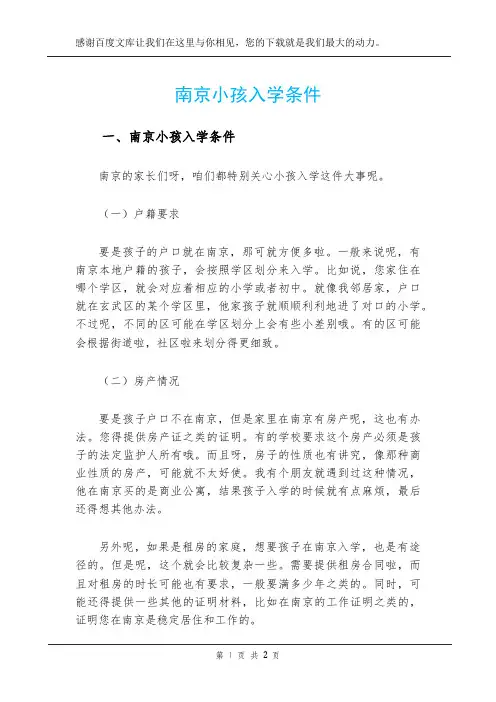 感谢百度文库让我们在这里与你相见，您的下载就是我们最大的动力。

南京小孩入学条件

一、南京小孩入学条件

南京的家长们呀，咱们都特别关心小孩入学这件大事呢。

（一）户籍要求

要是孩子的户口就在南京，那可就方便多啦。一般来说呢，有南京本地户籍的孩子，会按照学区划分来入学。比如说，您家住在哪个学区，就会对应着相应的小学或者初中。就像我邻居家，户口就在玄武区的某个学区里，他家孩子就顺顺利利地进了对口的小学。不过呢，不同的区可能在学区划分上会有些小差别哦。有的区可能会根据街道啦，社区啦来划分得更细致。

（二）房产情况

要是孩子户口不在南京，但是家里在南京有房产呢，这也有办法。您得提供房产证之类的证明。有的学校要求这个房产必须是孩子的法定监护人所有哦。而且呀，房子的性质也有讲究，像那种商业性质的房产，可能就不太好使。我有个朋友就遇到过这种情况，他在南京买的是商业公寓，结果孩子入学的时候就有点麻烦，最后还得想其他办法。

另外呢，如果是租房的家庭，想要孩子在南京入学，也是有途径的。但是呢，这个就会比较复杂一些。需要提供租房合同啦，而且对租房的时长可能也有要求，一般要满多少年之类的。同时，可能还得提供一些其他的证明材料，比如在南京的工作证明之类的，证明您在南京是稳定居住和工作的。

第 1 页 共 2 页